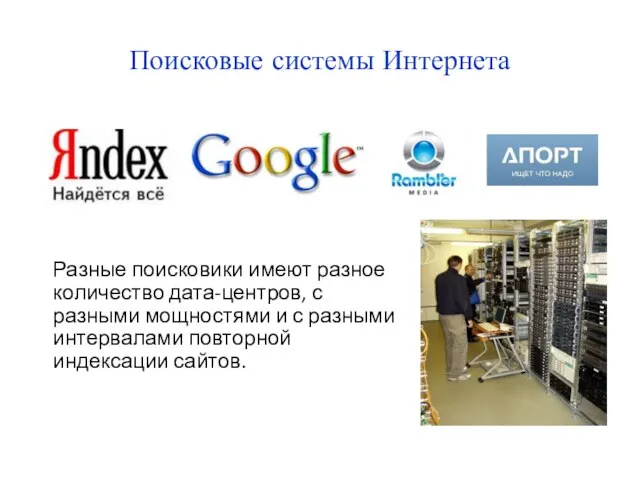 Поисковые системы Интернета

Яndex
Найдётся всё

Google™

Rambler
MEDIA

АПОРТ
ИЩЕТ ЧТО НАДО

Разные поисковики имеют разное количество дата-центров, с разными мощностями и с разными интервалами повторной индексации сайтов.